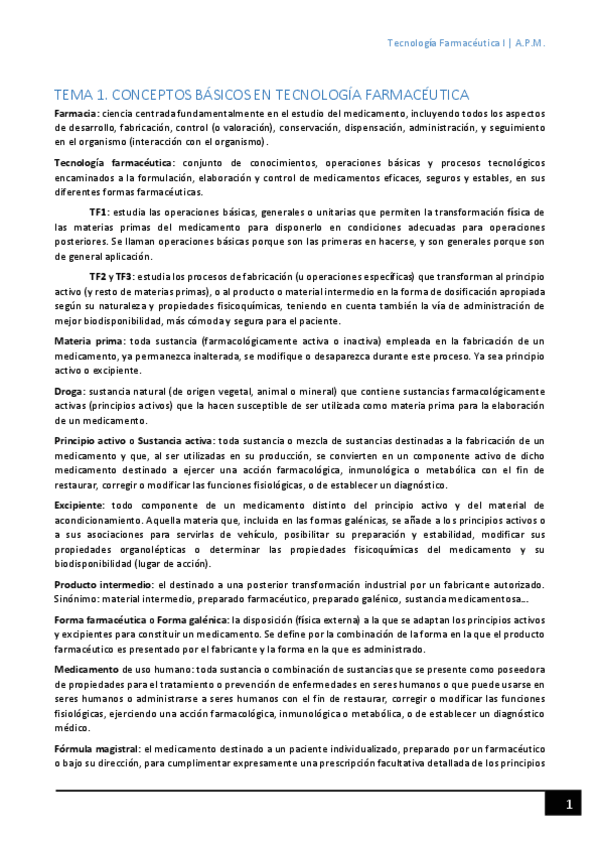 Tecnología Farmacéutica I | A.P.M.

TEMA 1. CONCEPTOS BÁSICOS EN TECNOLOGÍA FARMACÉUTICA

Farmacia: ciencia centrada fundamentalmente en el estudio del medicamento, incluyendo todos los aspectos de desarrollo, fabricación, control (o valoración), conservación, dispensación, administración, y seguimiento en el organismo (interacción con el organismo).

Tecnología farmacéutica: conjunto de conocimientos, operaciones básicas y procesos tecnológicos encaminados a la formulación, elaboración y control de medicamentos eficaces, seguros y estables, en sus diferentes formas farmacéuticas.

TF1: estudia las operaciones básicas, generales o unitarias que permiten la transformación física de las materias primas del medicamento para disponerlo en condiciones adecuadas para operaciones posteriores. Se llaman operaciones básicas porque son las primeras en hacerse, y son generales porque son de general aplicación.

TF2 y TF3: estudia los procesos de fabricación (u operaciones específicas) que transforman al principio activo (y resto de materias primas), o al producto o material intermedio en la forma de dosificación apropiada según su naturaleza y propiedades fisicoquímicas, teniendo en cuenta también la vía de administración de mejor biodisponibilidad, más cómoda y segura para el paciente.

Materia prima: toda sustancia (farmacológicamente activa o inactiva) empleada en la fabricación de un medicamento, ya permanezca inalterada, se modifique o desaparezca durante este proceso. Ya sea principio activo o excipiente.

Droga: sustancia natural (de origen vegetal, animal o mineral) que contiene sustancias farmacológicamente activas (principios activos) que la hacen susceptible de ser utilizada como materia prima para la elaboración de un medicamento.

Principio activo o Sustancia activa: toda sustancia o mezcla de sustancias destinadas a la fabricación de un medicamento y que, al ser utilizadas en su producción, se convierten en un componente activo de dicho medicamento destinado a ejercer una acción farmacológica, inmunológica o metabólica con el fin de restaurar, corregir o modificar las funciones fisiológicas, o de establecer un diagnóstico.

Excipiente: todo componente de un medicamento distinto del principio activo y del material de acondicionamiento. Aquella materia que, incluida en las formas galénicas, se añade a los principios activos o a sus asociaciones para servirlas de vehículo, posibilitar su preparación y estabilidad, modificar sus propiedades organolépticas o determinar las propiedades fisicoquímicas del medicamento y su biodisponibilidad (lugar de acción).

Producto intermedio: el destinado a una posterior transformación industrial por un fabricante autorizado. Sinónimo: material intermedio, preparado farmacéutico, preparado galénico, sustancia medicamentosa…

Forma farmacéutica o Forma galénica: la disposición (física externa) a la que se adaptan los principios activos y excipientes para constituir un medicamento. Se define por la combinación de la forma en la que el producto farmacéutico es presentado por el fabricante y la forma en la que es administrado.

Medicamento de uso humano: toda sustancia o combinación de sustancias que se presente como poseedora de propiedades para el tratamiento o prevención de enfermedades en seres humanos o que puede usarse en seres humanos o administrarse a seres humanos con el fin de restaurar, corregir o modificar las funciones fisiológicas, ejerciendo una acción farmacológica, inmunológica o metabólica, o de establecer un diagnóstico médico.

Fórmula magistral: el medicamento destinado a un paciente individualizado, preparado por un farmacéutico o bajo su dirección, para cumplimentar expresamente una prescripción facultativa detallada de los principios

1